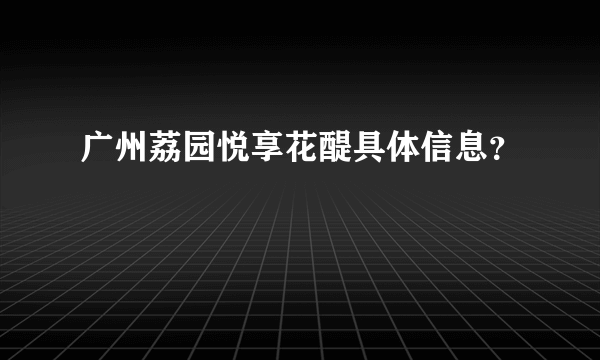 广州荔园悦享花醍具体信息？